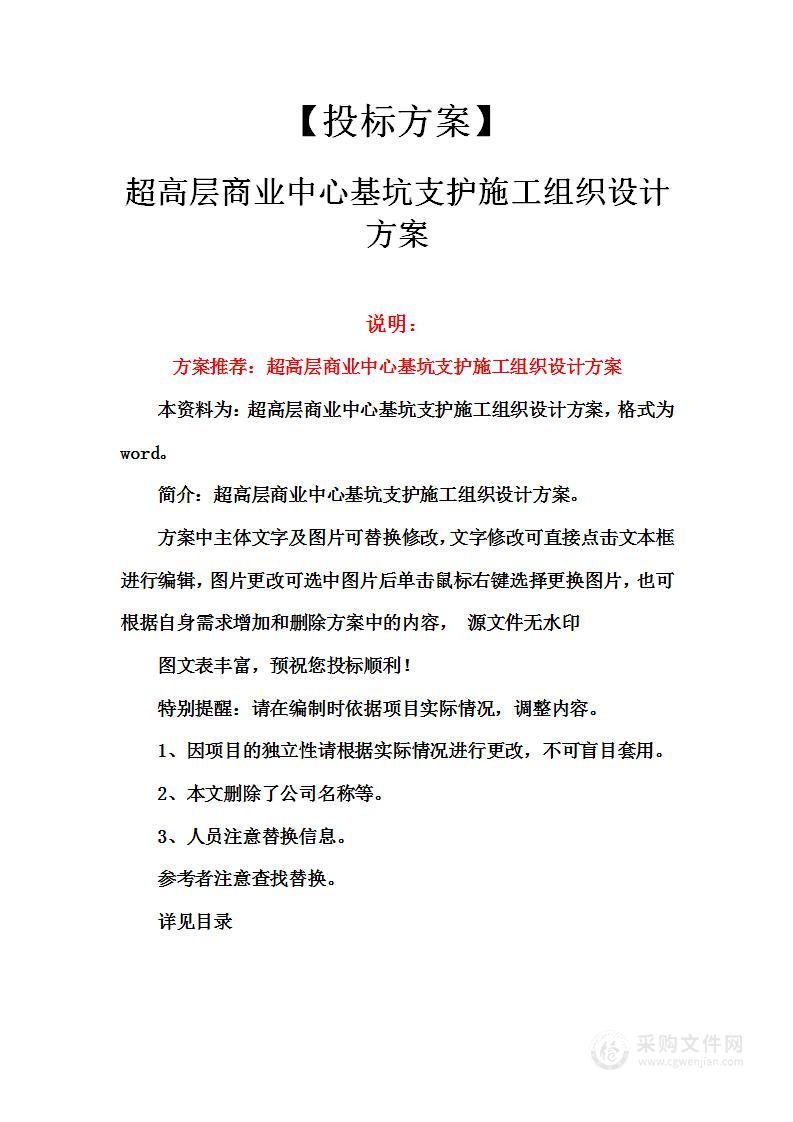 【投标方案】

超高层商业中心基坑支护施工组织设计方案

说明：

方案推荐：超高层商业中心基坑支护施工组织设计方案

本资料为：超高层商业中心基坑支护施工组织设计方案，格式为word。

简介：超高层商业中心基坑支护施工组织设计方案。

方案中主体文字及图片可替换修改，文字修改可直接点击文本框进行编辑，图片更改可选中图片后单击鼠标右键选择更换图片，也可根据自身需求增加和删除方案中的内容， 源文件无水印

图文表丰富，预祝您投标顺利！

特别提醒：请在编制时依据项目实际情况，调整内容。

1、因项目的独立性请根据实际情况进行更改，不可盲目套用。

2、本文删除了公司名称等。

3、人员注意替换信息。

参考者注意查找替换。

详见目录

采购文件网
www.cgwenjian.com